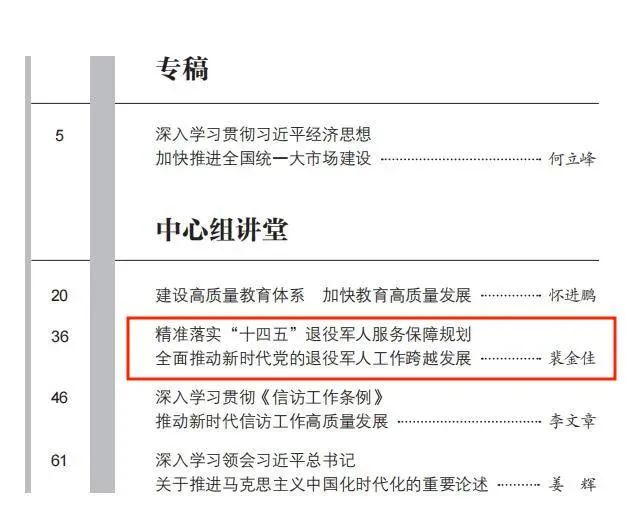 专稿

5
深入学习贯彻习近平经济思想
加快推进全国统一大市场建设 何立峰

中心组讲堂

20
建设高质量教育体系 加快教育高质量发展 怀进鹏

36
精准落实“十四五”退役军人服务保障规划
全面推动新时代党的退役军人工作跨越发展 裴金佳

46
深入学习贯彻《信访工作条例》
推动新时代信访工作高质量发展 李文章

61
深入学习领会习近平总书记
关于推进马克思主义中国化时代化的重要论述 姜 辉